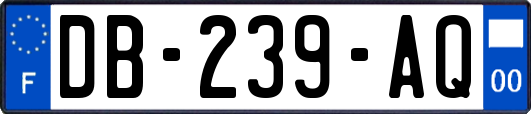 F

DB-239-AQ

00